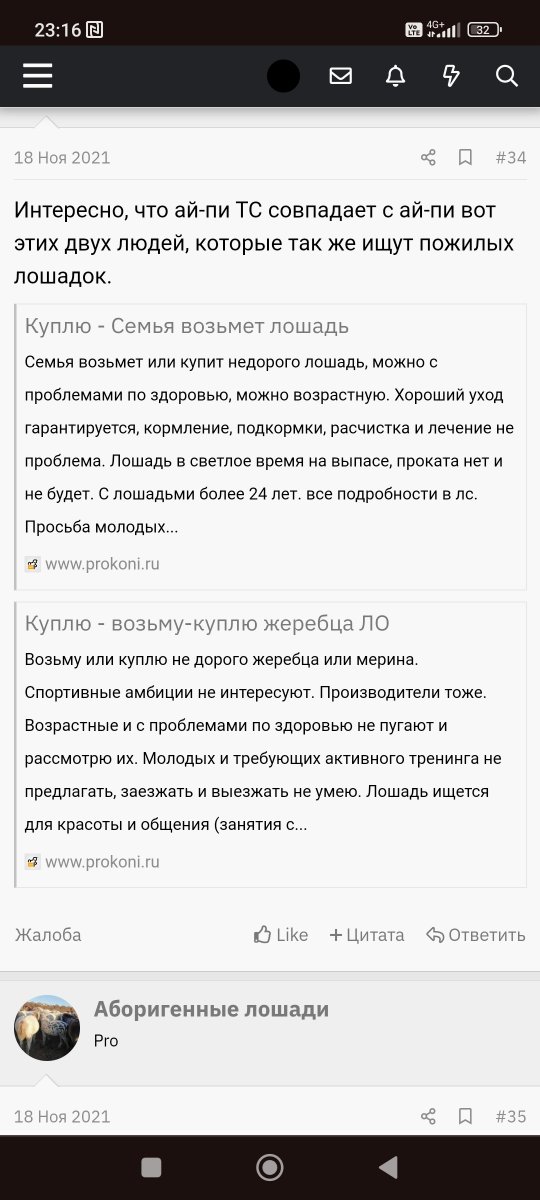 23:16 Vo LTE 4G+ 32

18 Ноя 2021 #34

Интересно, что ай-пи ТС совпадает с ай-пи вот этих двух людей, которые так же ищут пожилых лошадок.

Куплю - Семья возьмет лошадь
Семья возьмет или купит недорого лошадь, можно с проблемами по здоровью, можно возрастную. Хороший уход гарантируется, кормление, подкормки, расчистка и лечение не проблема. Лошадь в светлое время на выпасе, проката нет и не будет. С лошадьми более 24 лет. все подробности в лс. Просьба молодых...
www.prokoni.ru

Куплю - возьму-куплю жеребца ЛО
Возьму или куплю не дорого жеребца или мерина. Спортивные амбиции не интересуют. Производители тоже. Возрастные и с проблемами по здоровью не пугают и рассмотрю их. Молодых и требующих активного тренинга не предлагать, заезжать и выезжать не умею. Лошадь ищется для красоты и общения (занятия с...
www.prokoni.ru

Жалоба Like + Цитата Ответить

Аборигенные лошади
Pro

18 Ноя 2021 #35